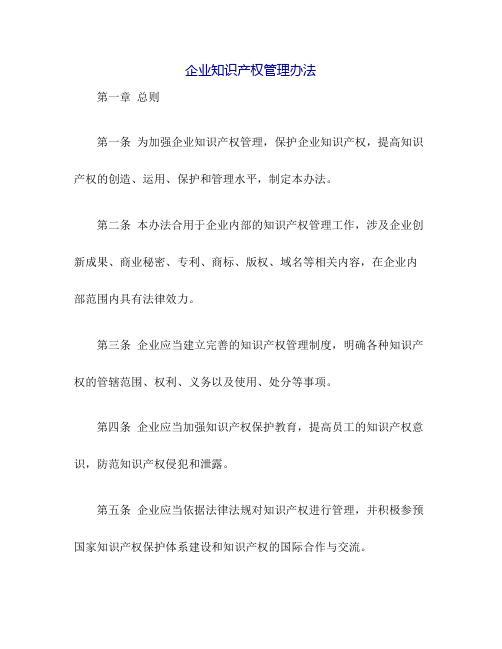 企业知识产权管理办法

第一章 总则

第一条 为加强企业知识产权管理，保护企业知识产权，提高知识产权的创造、运用、保护和管理水平，制定本办法。

第二条 本办法合用于企业内部的知识产权管理工作，涉及企业创新成果、商业秘密、专利、商标、版权、域名等相关内容，在企业内部范围内具有法律效力。

第三条 企业应当建立完善的知识产权管理制度，明确各种知识产权的管辖范围、权利、义务以及使用、处分等事项。

第四条 企业应当加强知识产权保护教育，提高员工的知识产权意识，防范知识产权侵犯和泄露。

第五条 企业应当依据法律法规对知识产权进行管理，并积极参预国家知识产权保护体系建设和知识产权的国际合作与交流。